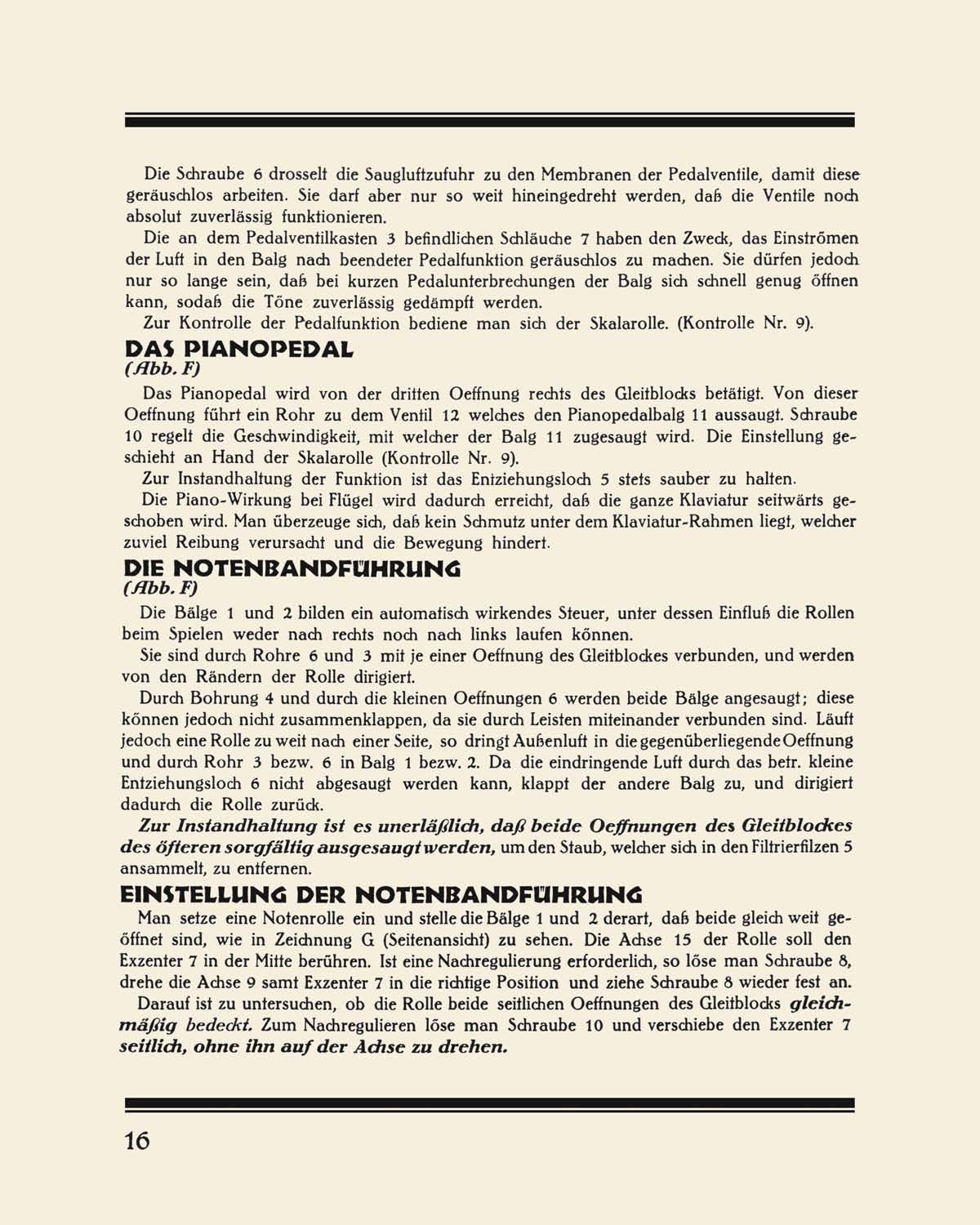 Die Schraube 6 drosselt die Saugluftzufuhr zu den Membranen der Pedalventile, damit diese geräuschlos arbeiten. Sie darf aber nur so weit hineingedreht werden, daß die Ventile noch absolut zuverlässig funktionieren.

Die an dem Pedalventilkasten 3 befindlichen Schläuche 7 haben den Zweck, das Einströmen der Luft in den Balg nach beendeter Pedalfunktion geräuschlos zu machen. Sie dürfen jedoch nur so lange sein, daß bei kurzen Pedalunterbrechungen der Balg sich schnell genug öffnen kann, sodaß die Töne zuverlässig gedämpft werden.

Zur Kontrolle der Pedalfunktion bediene man sich der Skalarolle. (Kontrolle Nr. 9).

DAS PIANOPEDAL
(Abb. F)

Das Pianopedal wird von der dritten Oeffnung rechts des Gleitblocks betätigt. Von dieser Oeffnung führt ein Rohr zu dem Ventil 12 welches den Pianopedalbalg 11 aussaugt. Schraube 10 regelt die Geschwindigkeit, mit welcher der Balg 11 zugesaugt wird. Die Einstellung geschieht an Hand der Skalarolle (Kontrolle Nr. 9).

Zur Instandhaltung der Funktion ist das Entziehungsloch 5 stets sauber zu halten.

Die Piano-Wirkung bei Flügel wird dadurch erreicht, daß die ganze Klaviatur seitwärts geschoben wird. Man überzeuge sich, daß kein Schmutz unter dem Klaviatur-Rahmen liegt, welcher zuviel Reibung verursacht und die Bewegung hindert.

DIE NOTENBANDFÜHRUNG
(Abb. F)

Die Bälge 1 und 2 bilden ein automatisch wirkendes Steuer, unter dessen Einfluß die Rollen beim Spielen weder nach rechts noch nach links laufen können.

Sie sind durch Rohre 6 und 3 mit je einer Oeffnung des Gleitblockes verbunden, und werden von den Rändern der Rolle dirigiert.

Durch Bohrung 4 und durch die kleinen Oeffnungen 6 werden beide Bälge angesaugt; diese können jedoch nicht zusammenklappen, da sie durch Leisten miteinander verbunden sind. Läuft jedoch eine Rolle zu weit nach einer Seite, so dringt Außenluft in die gegenüberliegende Oeffnung und durch Rohr 3 bezw. 6 in Balg 1 bezw. 2. Da die eindringende Luft durch das betr. kleine Entziehungsloch 6 nicht abgesaugt werden kann, klappt der andere Balg zu, und dirigiert dadurch die Rolle zurück.

Zur Instandhaltung ist es unerläßlich, daß beide Oeffnungen des Gleitblockes des öfteren sorgfältig ausgesaugt werden, um den Staub, welcher sich in den Filtrierfilzen 5 ansammelt, zu entfernen.

EINSTELLUNG DER NOTENBANDFÜHRUNG

Man setze eine Notenrolle ein und stelle die Bälge 1 und 2 derart, daß beide gleich weit geöffnet sind, wie in Zeichnung G (Seitenansicht) zu sehen. Die Achse 15 der Rolle soll den Exzenter 7 in der Mitte berühren. Ist eine Nachregulierung erforderlich, so löse man Schraube 8, drehe die Achse 9 samt Exzenter 7 in die richtige Position und ziehe Schraube 8 wieder fest an.

Darauf ist zu untersuchen, ob die Rolle beide seitlichen Oeffnungen des Gleitblocks gleichmäßig bedeckt. Zum Nachregulieren löse man Schraube 10 und verschiebe den Exzenter 7 seitlich, ohne ihn auf der Achse zu drehen.

16